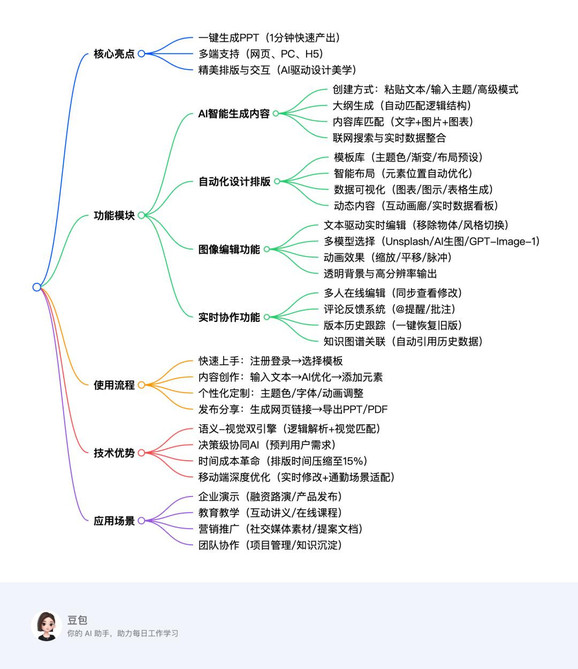 核心亮点
一键生成PPT（1分钟快速产出）
多端支持（网页、PC、H5）
精美排版与交互（AI驱动设计美学）

功能模块
AI智能生成内容
创建方式：粘贴文本/输入主题/高级模式
大纲生成（自动匹配逻辑结构）
内容库匹配（文字+图片+图表）
联网搜索与实时数据整合

自动化设计排版
模板库（主题色/渐变/布局预设）
智能布局（元素位置自动优化）
数据可视化（图表/图示/表格生成）
动态内容（互动画廊/实时数据看板）

图像编辑功能
文本驱动实时编辑（移除物体/风格切换）
多模型选择（Unsplash/AI生图/GPT-Image-1）
动画效果（缩放/平移/脉冲）
透明背景与高分辨率输出

实时协作功能
多人在线编辑（同步查看修改）
评论反馈系统（@提醒/批注）
版本历史跟踪（一键恢复旧版）
知识图谱关联（自动引用历史数据）

使用流程
快速上手：注册登录→选择模板
内容创作：输入文本→AI优化→添加元素
个性化定制：主题色/字体/动画调整
发布分享：生成网页链接→导出PPT/PDF

技术优势
语义-视觉双引擎（逻辑解析+视觉匹配）
决策级协同AI（预判用户需求）
时间成本革命（排版时间压缩至15%）
移动端深度优化（实时修改+通勤场景适配）

应用场景
企业演示（融资路演/产品发布）
教育教学（互动讲义/在线课程）
营销推广（社交媒体素材/提案文档）
团队协作（项目管理/知识沉淀）

豆包
你的 AI 助手，助力每日工作学习